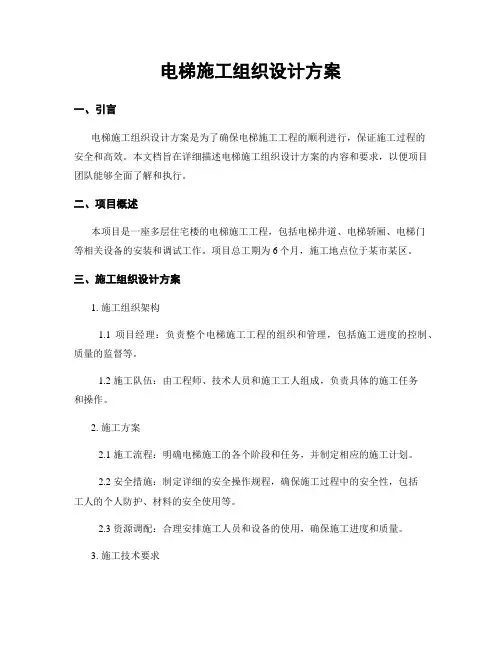 电梯施工组织设计方案

一、引言

电梯施工组织设计方案是为了确保电梯施工工程的顺利进行，保证施工过程的安全和高效。本文档旨在详细描述电梯施工组织设计方案的内容和要求，以便项目团队能够全面了解和执行。

二、项目概述

本项目是一座多层住宅楼的电梯施工工程，包括电梯井道、电梯轿厢、电梯门等相关设备的安装和调试工作。项目总工期为6个月，施工地点位于某市某区。

三、施工组织设计方案

1. 施工组织架构

1.1 项目经理：负责整个电梯施工工程的组织和管理，包括施工进度的控制、质量的监督等。

1.2 施工队伍：由工程师、技术人员和施工工人组成，负责具体的施工任务和操作。

2. 施工方案

2.1 施工流程：明确电梯施工的各个阶段和任务，并制定相应的施工计划。

2.2 安全措施：制定详细的安全操作规程，确保施工过程中的安全性，包括工人的个人防护、材料的安全使用等。

2.3 资源调配：合理安排施工人员和设备的使用，确保施工进度和质量。

3. 施工技术要求